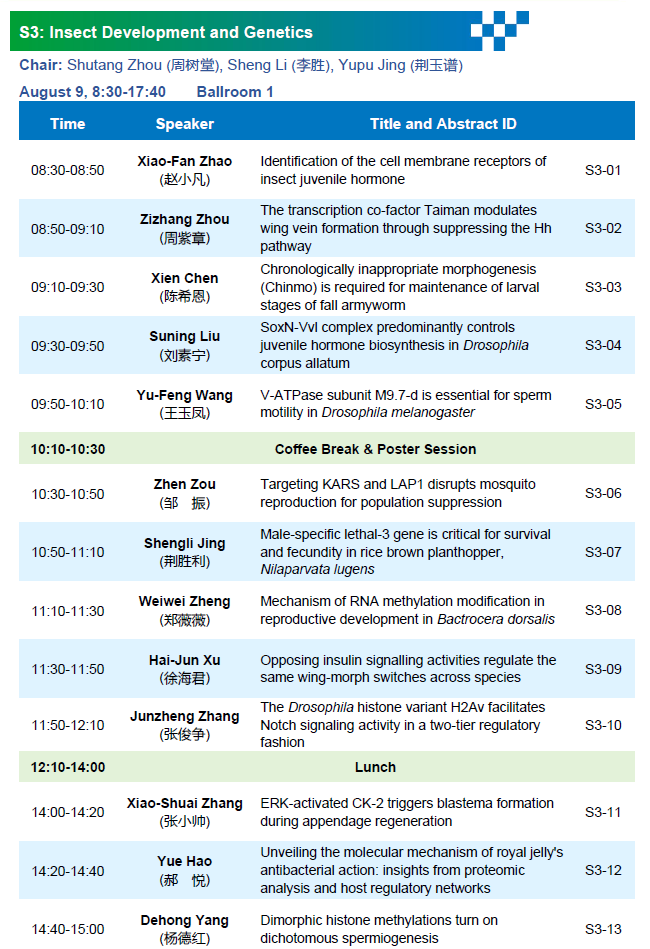 S3: Insect Development and Genetics

Chair: Shutang Zhou (周树堂), Sheng Li (李胜), Yupu Jing (荆玉谱)

August 9, 8:30-17:40    Ballroom 1

| Time | Speaker | Title and Abstract ID | |
|---|---|---|---|
| 08:30-08:50 | Xiao-Fan Zhao (赵小凡) | Identification of the cell membrane receptors of insect juvenile hormone | S3-01 |
| 08:50-09:10 | Zizhang Zhou (周紫章) | The transcription co-factor Taiman modulates wing vein formation through suppressing the Hh pathway | S3-02 |
| 09:10-09:30 | Xien Chen (陈希恩) | Chronologically inappropriate morphogenesis (Chinmo) is required for maintenance of larval stages of fall armyworm | S3-03 |
| 09:30-09:50 | Suning Liu (刘素宁) | SoxN-Vvl complex predominantly controls juvenile hormone biosynthesis in Drosophila corpus allatum | S3-04 |
| 09:50-10:10 | Yu-Feng Wang (王玉凤) | V-ATPase subunit M9.7-d is essential for sperm motility in Drosophila melanogaster | S3-05 |
| 10:10-10:30 | Coffee Break & Poster Session | | |
| 10:30-10:50 | Zhen Zou (邹 振) | Targeting KARS and LAP1 disrupts mosquito reproduction for population suppression | S3-06 |
| 10:50-11:10 | Shengli Jing (荆胜利) | Male-specific lethal-3 gene is critical for survival and fecundity in rice brown planthopper, Nilaparvata lugens | S3-07 |
| 11:10-11:30 | Weiwei Zheng (郑薇薇) | Mechanism of RNA methylation modification in reproductive development in Bactrocera dorsalis | S3-08 |
| 11:30-11:50 | Hai-Jun Xu (徐海君) | Opposing insulin signalling activities regulate the same wing-morph switches across species | S3-09 |
| 11:50-12:10 | Junzheng Zhang (张俊争) | The Drosophila histone variant H2Av facilitates Notch signaling activity in a two-tier regulatory fashion | S3-10 |
| 12:10-14:00 | Lunch | | |
| 14:00-14:20 | Xiao-Shuai Zhang (张小帅) | ERK-activated CK-2 triggers blastema formation during appendage regeneration | S3-11 |
| 14:20-14:40 | Yue Hao (郝 悦) | Unveiling the molecular mechanism of royal jelly's antibacterial action: insights from proteomic analysis and host regulatory networks | S3-12 |
| 14:40-15:00 | Dehong Yang (杨德红) | Dimorphic histone methylations turn on dichotomous spermiogenesis | S3-13 |